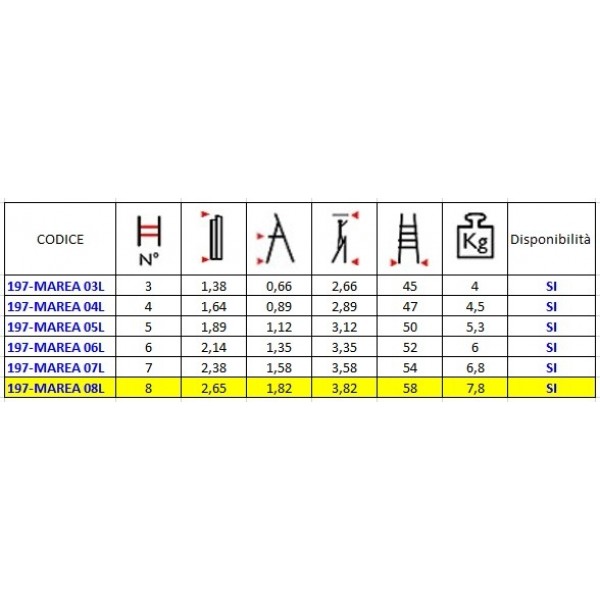 | CODICE | N° | | | | | Kg | Disponibilità |
|---|---|---|---|---|---|---|---|
| 197-MAREA 03L | 3 | 1,38 | 0,66 | 2,66 | 45 | 4 | SI |
| 197-MAREA 04L | 4 | 1,64 | 0,89 | 2,89 | 47 | 4,5 | SI |
| 197-MAREA 05L | 5 | 1,89 | 1,12 | 3,12 | 50 | 5,3 | SI |
| 197-MAREA 06L | 6 | 2,14 | 1,35 | 3,35 | 52 | 6 | SI |
| 197-MAREA 07L | 7 | 2,38 | 1,58 | 3,58 | 54 | 6,8 | SI |
| 197-MAREA 08L | 8 | 2,65 | 1,82 | 3,82 | 58 | 7,8 | SI |